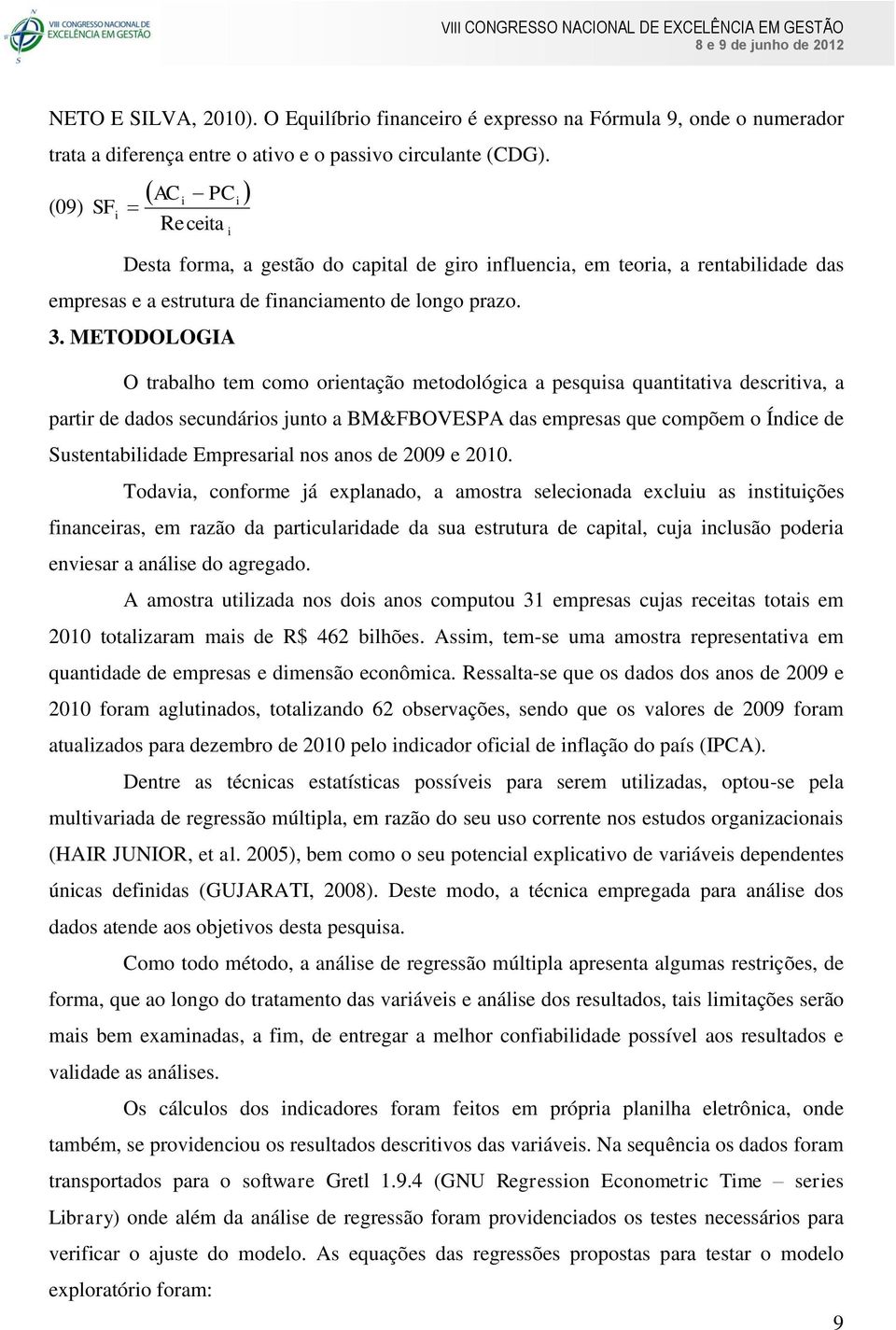 VIII CONGRESSO NACIONAL DE EXCELÊNCIA EM GESTÃO

VIII CONGRESSO NACIONAL DE EXCELÊNCIA EM GESTÃO
8 e 9 de junho de 2012

NETO E SILVA, 2010). O Equilíbrio financeiro é expresso na Fórmula 9, onde o numerador trata a diferença entre o ativo e o passivo circulante (CDG).

(09) $SF_i = \frac{(AC_i - PC_i)}{Receita_i}$

Desta forma, a gestão do capital de giro influencia, em teoria, a rentabilidade das empresas e a estrutura de financiamento de longo prazo.

3. METODOLOGIA

O trabalho tem como orientação metodológica a pesquisa quantitativa descritiva, a partir de dados secundários junto a BM&FBOVESPA das empresas que compõem o Índice de Sustentabilidade Empresarial nos anos de 2009 e 2010.

Todavia, conforme já explanado, a amostra selecionada excluiu as instituições financeiras, em razão da particularidade da sua estrutura de capital, cuja inclusão poderia enviesar a análise do agregado.

A amostra utilizada nos dois anos computou 31 empresas cujas receitas totais em 2010 totalizaram mais de R$ 462 bilhões. Assim, tem-se uma amostra representativa em quantidade de empresas e dimensão econômica. Ressalta-se que os dados dos anos de 2009 e 2010 foram aglutinados, totalizando 62 observações, sendo que os valores de 2009 foram atualizados para dezembro de 2010 pelo indicador oficial de inflação do país (IPCA).

Dentre as técnicas estatísticas possíveis para serem utilizadas, optou-se pela multivariada de regressão múltipla, em razão do seu uso corrente nos estudos organizacionais (HAIR JUNIOR, et al. 2005), bem como o seu potencial explicativo de variáveis dependentes únicas definidas (GUJARATI, 2008). Deste modo, a técnica empregada para análise dos dados atende aos objetivos desta pesquisa.

Como todo método, a análise de regressão múltipla apresenta algumas restrições, de forma, que ao longo do tratamento das variáveis e análise dos resultados, tais limitações serão mais bem examinadas, a fim, de entregar a melhor confiabilidade possível aos resultados e validade as análises.

Os cálculos dos indicadores foram feitos em própria planilha eletrônica, onde também, se providenciou os resultados descritivos das variáveis. Na sequência os dados foram transportados para o software Gretl 1.9.4 (GNU Regression Econometric Time – series Library) onde além da análise de regressão foram providenciados os testes necessários para verificar o ajuste do modelo. As equações das regressões propostas para testar o modelo exploratório foram:

9